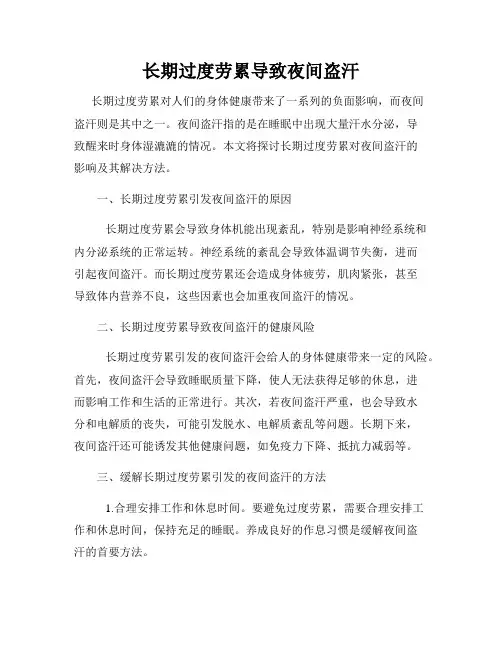 长期过度劳累导致夜间盗汗

长期过度劳累对人们的身体健康带来了一系列的负面影响，而夜间盗汗则是其中之一。夜间盗汗指的是在睡眠中出现大量汗水分泌，导致醒来时身体湿漉漉的情况。本文将探讨长期过度劳累对夜间盗汗的影响及其解决方法。

一、长期过度劳累引发夜间盗汗的原因

长期过度劳累会导致身体机能出现紊乱，特别是影响神经系统和内分泌系统的正常运转。神经系统的紊乱会导致体温调节失衡，进而引起夜间盗汗。而长期过度劳累还会造成身体疲劳，肌肉紧张，甚至导致体内营养不良，这些因素也会加重夜间盗汗的情况。

二、长期过度劳累导致夜间盗汗的健康风险

长期过度劳累引发的夜间盗汗会给人的身体健康带来一定的风险。首先，夜间盗汗会导致睡眠质量下降，使人无法获得足够的休息，进而影响工作和生活的正常进行。其次，若夜间盗汗严重，也会导致水分和电解质的丧失，可能引发脱水、电解质紊乱等问题。长期下来，夜间盗汗还可能诱发其他健康问题，如免疫力下降、抵抗力减弱等。

三、缓解长期过度劳累引发的夜间盗汗的方法

1.合理安排工作和休息时间。要避免过度劳累，需要合理安排工作和休息时间，保持充足的睡眠。养成良好的作息习惯是缓解夜间盗汗的首要方法。